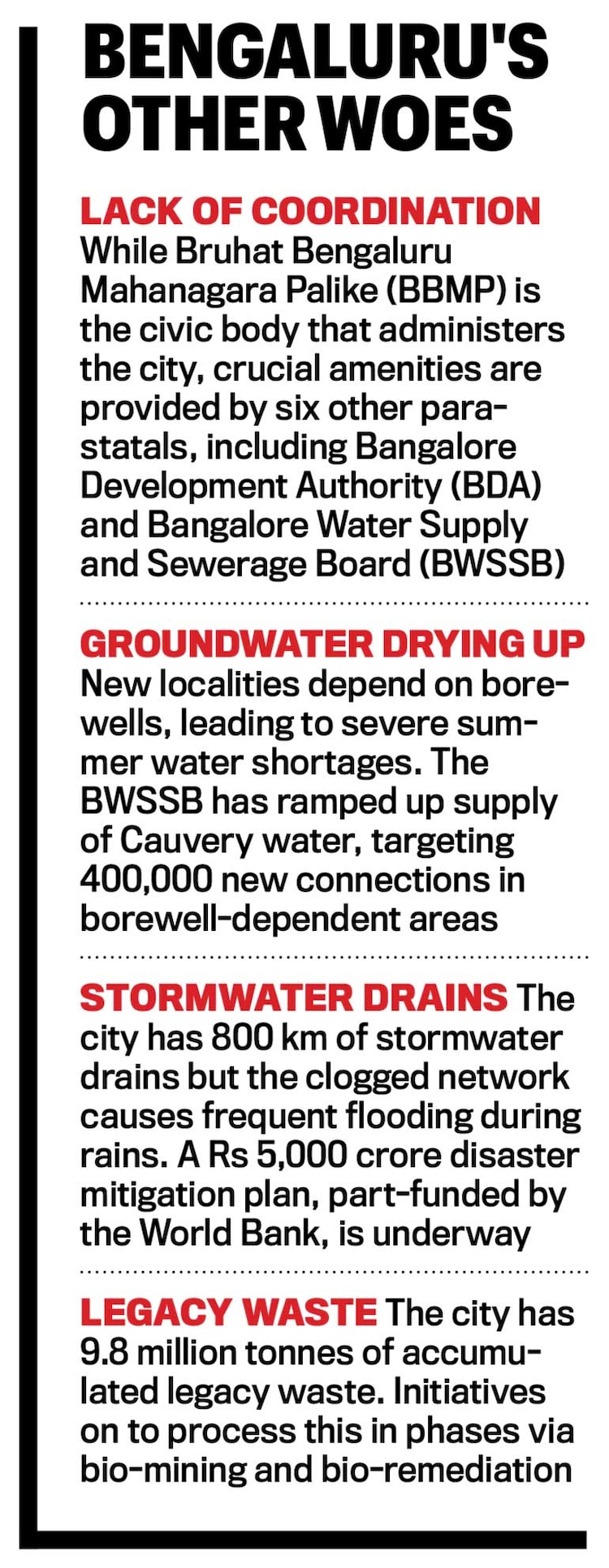 BENGALURU'S OTHER WOES

LACK OF COORDINATION While Bruhat Bengaluru Mahanagara Palike (BBMP) is the civic body that administers the city, crucial amenities are provided by six other parastatals, including Bangalore Development Authority (BDA) and Bangalore Water Supply and Sewerage Board (BWSSB)

GROUNDWATER DRYING UP New localities depend on borewells, leading to severe summer water shortages. The BWSSB has ramped up supply of Cauvery water, targeting 400,000 new connections in borewell-dependent areas

STORMWATER DRAINS The city has 800 km of stormwater drains but the clogged network causes frequent flooding during rains. A Rs 5,000 crore disaster mitigation plan, part-funded by the World Bank, is underway

LEGACY WASTE The city has 9.8 million tonnes of accumulated legacy waste. Initiatives on to process this in phases via bio-mining and bio-remediation